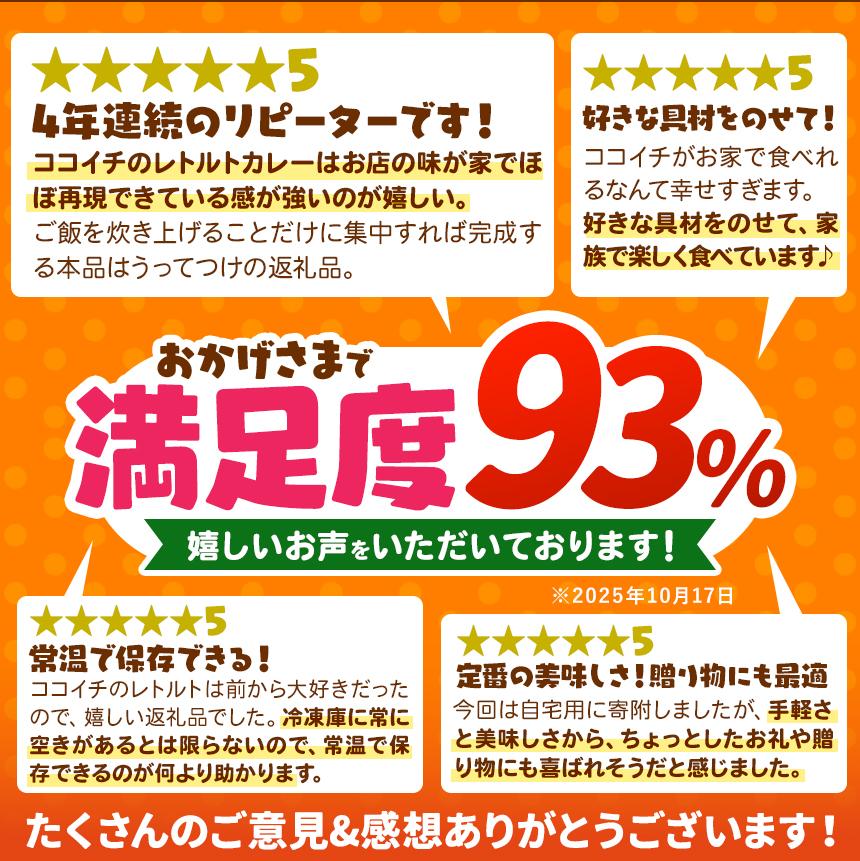 ★★★★★5
4年連続のリピーターです！
ココイチのレトルトカレーはお店の味が家でほぼ再現できている感が強いのが嬉しい。ご飯を炊き上げることだけに集中すれば完成する本品はうってつけの返礼品。

★★★★★5
好きな具材をのせて！
ココイチがお家で食べれるなんて幸せすぎます。好きな具材をのせて、家族で楽しく食べています♪

おかげさまで
満足度93%
嬉しいお声をいただいております！
※2025年10月17日

★★★★★5
常温で保存できる！
ココイチのレトルトは前から大好きだったので、嬉しい返礼品でした。冷凍庫に常に空きがあるとは限らないので、常温で保存できるのが何より助かります。

★★★★★5
定番の美味しさ！贈り物にも最適
今回は自宅用に寄附しましたが、手軽さと美味しさから、ちょっとしたお礼や贈り物にも喜ばれそうだと感じました。

たくさんのご意見&感想ありがとうございます！